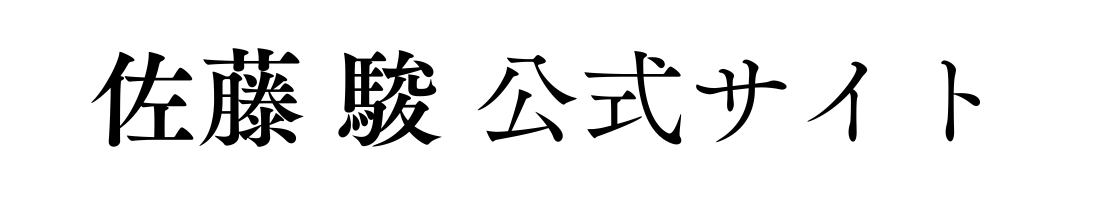 佐藤 駿 公式サイト